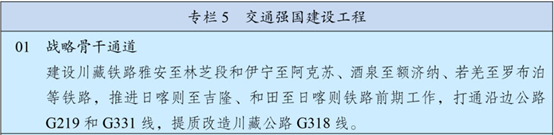 专栏 5　交通强国建设工程

01　战略骨干通道

建设川藏铁路雅安至林芝段和伊宁至阿克苏、酒泉至额济纳、若羌至罗布泊等铁路，推进日喀则至吉隆、和田至日喀则铁路前期工作，打通沿边公路 G219 和 G331 线，提质改造川藏公路 G318 线。